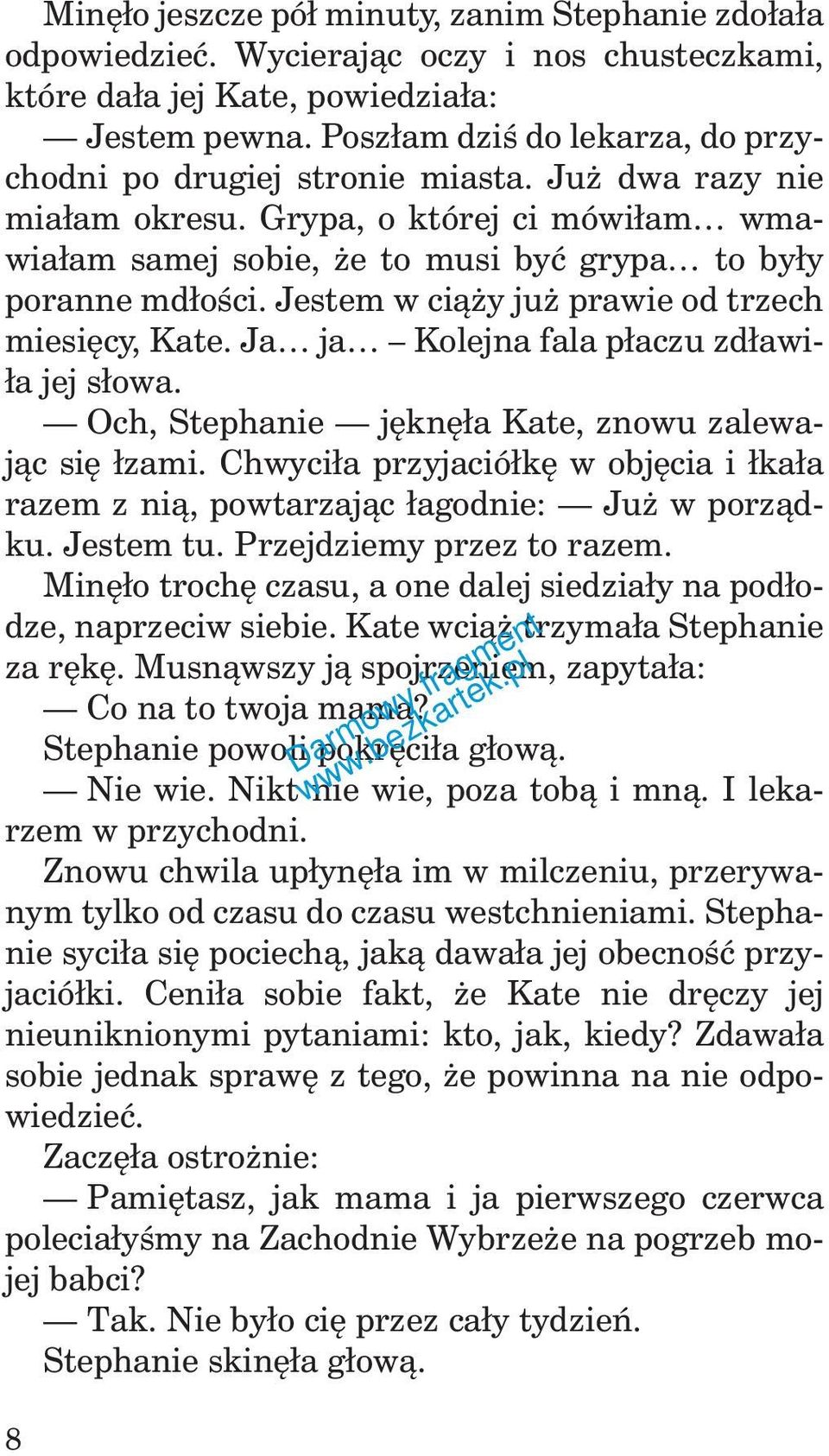 Minęło jeszcze pół minuty, zanim Stephanie zdołała odpowiedzieć. Wycierając oczy i nos chusteczkami, które dała jej Kate, powiedziała:

— Jestem pewna. Poszłam dziś do lekarza, do przychodni po drugiej stronie miasta. Już dwa razy nie miałam okresu. Grypa, o której ci mówiłam… wmawiałam samej sobie, że to musi być grypa… to były poranne mdłości. Jestem w ciąży już prawie od trzech miesięcy, Kate. Ja… ja… – Kolejna fala płaczu zdławiła jej słowa.

— Och, Stephanie — jęknęła Kate, znowu zalewając się łzami. Chwyciła przyjaciółkę w objęcia i łkała razem z nią, powtarzając łagodnie: — Już w porządku. Jestem tu. Przejdziemy przez to razem.

Minęło trochę czasu, a one dalej siedziały na podłodze, naprzeciw siebie. Kate wciąż trzymała Stephanie za rękę. Musnąwszy ją spojrzeniem, zapytała:

— Co na to twoja mama?

Stephanie powoli pokręciła głową.

— Nie wie. Nikt nie wie, poza tobą i mną. I lekarzem w przychodni.

Znowu chwila upłynęła im w milczeniu, przerywanym tylko od czasu do czasu westchnieniami. Stephanie syciła się pociechą, jaką dawała jej obecność przyjaciółki. Ceniła sobie fakt, że Kate nie dręczy jej nieuniknionymi pytaniami: kto, jak, kiedy? Zdawała sobie jednak sprawę z tego, że powinna na nie odpowiedzieć.

Zaczęła ostrożnie:

— Pamiętasz, jak mama i ja pierwszego czerwca poleciałyśmy na Zachodnie Wybrzeże na pogrzeb mojej babci?

— Tak. Nie było cię przez cały tydzień.

Stephanie skinęła głową.

Darmowy fragment www.bezkartek.pl

8